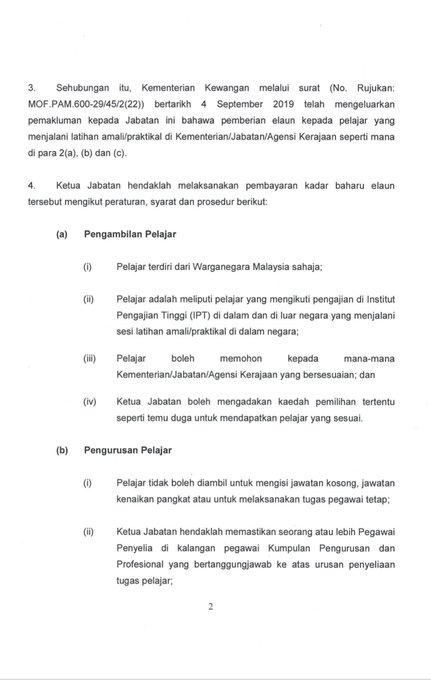 3. Sehubungan itu, Kementerian Kewangan melalui surat (No. Rujukan: MOF.PAM.600-29/45/2(22)) bertarikh 4 September 2019 telah mengeluarkan pemakluman kepada Jabatan ini bahawa pemberian elaun kepada pelajar yang menjalani latihan amali/praktikal di Kementerian/Jabatan/Agensi Kerajaan seperti mana di para 2(a), (b) dan (c).

4. Ketua Jabatan hendaklah melaksanakan pembayaran kadar baharu elaun tersebut mengikut peraturan, syarat dan prosedur berikut:

(a) Pengambilan Pelajar

(i) Pelajar terdiri dari Warganegara Malaysia sahaja;

(ii) Pelajar adalah meliputi pelajar yang mengikuti pengajian di Institut Pengajian Tinggi (IPT) di dalam dan di luar negara yang menjalani sesi latihan amali/praktikal di dalam negara;

(iii) Pelajar boleh memohon kepada mana-mana Kementerian/Jabatan/Agensi Kerajaan yang bersesuaian; dan

(iv) Ketua Jabatan boleh mengadakan kaedah pemilihan tertentu seperti temu duga untuk mendapatkan pelajar yang sesuai.

(b) Pengurusan Pelajar

(i) Pelajar tidak boleh diambil untuk mengisi jawatan kosong, jawatan kenaikan pangkat atau untuk melaksanakan tugas pegawai tetap;

(ii) Ketua Jabatan hendaklah memastikan seorang atau lebih Pegawai Penyelia di kalangan pegawai Kumpulan Pengurusan dan Profesional yang bertanggungjawab ke atas urusan penyeliaan tugas pelajar;

2